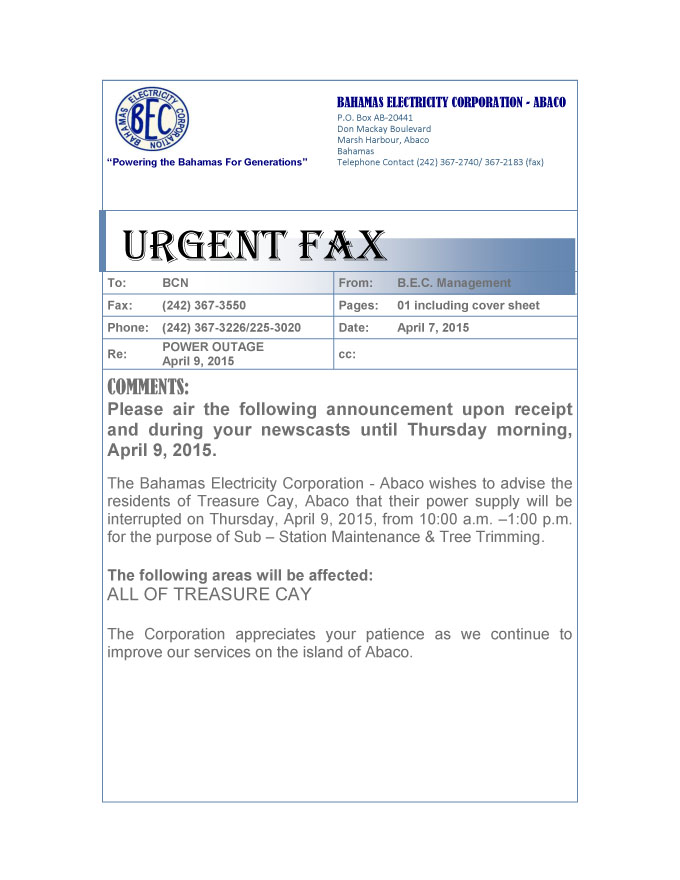 BAHAMAS ELECTRICITY CORPORATION
BEC

"Powering the Bahamas For Generations"

BAHAMAS ELECTRICITY CORPORATION - ABACO
P.O. Box AB-20441
Don Mackay Boulevard
Marsh Harbour, Abaco
Bahamas
Telephone Contact (242) 367-2740/ 367-2183 (fax)

URGENT FAX

| To: | BCN | From: | B.E.C. Management |
|---|---|---|---|
| Fax: | (242) 367-3550 | Pages: | 01 including cover sheet |
| Phone: | (242) 367-3226/225-3020 | Date: | April 7, 2015 |
| Re: | POWER OUTAGE April 9, 2015 | cc: | |

COMMENTS:
Please air the following announcement upon receipt and during your newscasts until Thursday morning, April 9, 2015.

The Bahamas Electricity Corporation - Abaco wishes to advise the residents of Treasure Cay, Abaco that their power supply will be interrupted on Thursday, April 9, 2015, from 10:00 a.m. –1:00 p.m. for the purpose of Sub – Station Maintenance & Tree Trimming.

The following areas will be affected:
ALL OF TREASURE CAY

The Corporation appreciates your patience as we continue to improve our services on the island of Abaco.